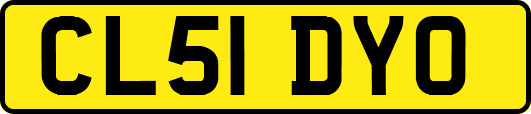 CL51 DYO